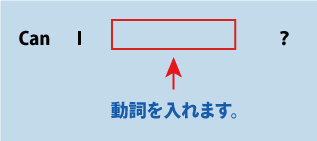 Can I ?

動詞を入れます。